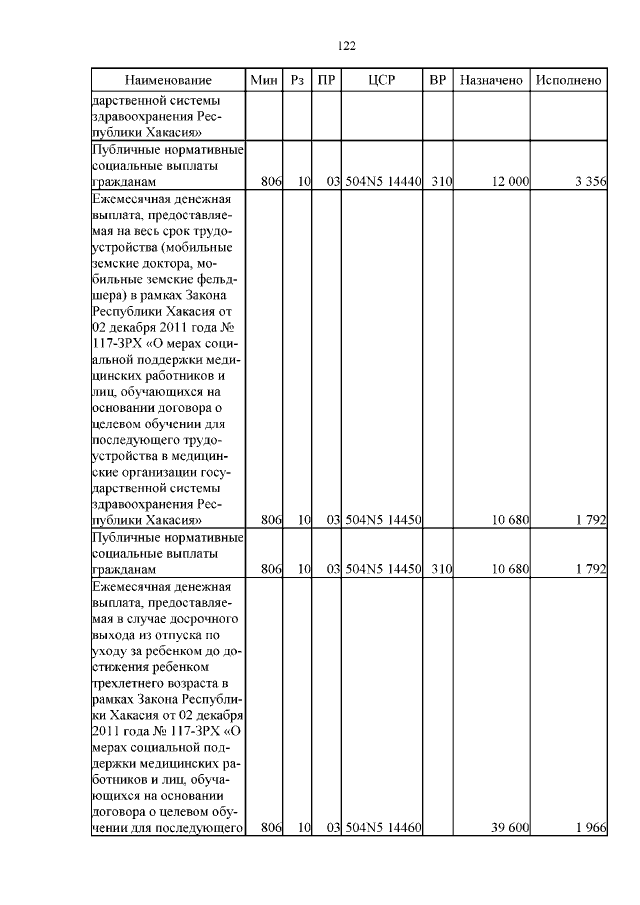 122

| Наименование | Мин | Рз | ПР | ЦСР | ВР | Назначено | Исполнено |
|---|---|---|---|---|---|---|---|
| дарственной системы здравоохранения Республики Хакасия» | | | | | | | |
| Публичные нормативные социальные выплаты гражданам | 806 | 10 | 03 | 504N5 14440 | 310 | 12 000 | 3 356 |
| Ежемесячная денежная выплата, предоставляемая на весь срок трудоустройства (мобильные земские доктора, мобильные земские фельдшера) в рамках Закона Республики Хакасия от 02 декабря 2011 года № 117-ЗРХ «О мерах социальной поддержки медицинских работников и лиц, обучающихся на основании договора о целевом обучении для последующего трудоустройства в медицинские организации государственной системы здравоохранения Республики Хакасия» | 806 | 10 | 03 | 504N5 14450 | | 10 680 | 1 792 |
| Публичные нормативные социальные выплаты гражданам | 806 | 10 | 03 | 504N5 14450 | 310 | 10 680 | 1 792 |
| Ежемесячная денежная выплата, предоставляемая в случае досрочного выхода из отпуска по уходу за ребенком до достижения ребенком трехлетнего возраста в рамках Закона Республики Хакасия от 02 декабря 2011 года № 117-ЗРХ «О мерах социальной поддержки медицинских работников и лиц, обучающихся на основании договора о целевом обучении для последующего | 806 | 10 | 03 | 504N5 14460 | | 39 600 | 1 966 |